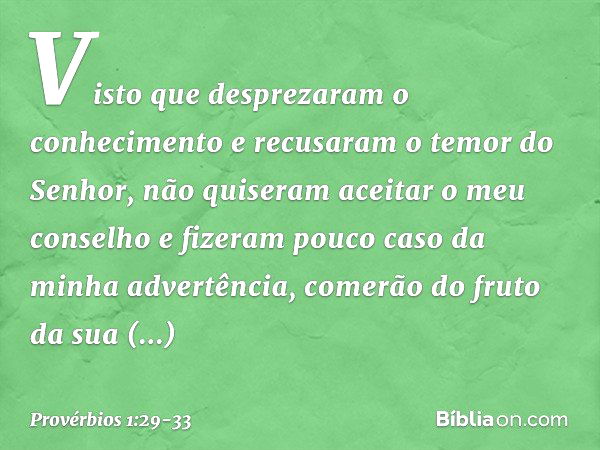 Visto que desprezaram o conhecimento e recusaram o temor do Senhor, não quiseram aceitar o meu conselho e fizeram pouco caso da minha advertência, comerão do fruto da sua (...)

Provérbios 1:29-33

Bíbliaon.com